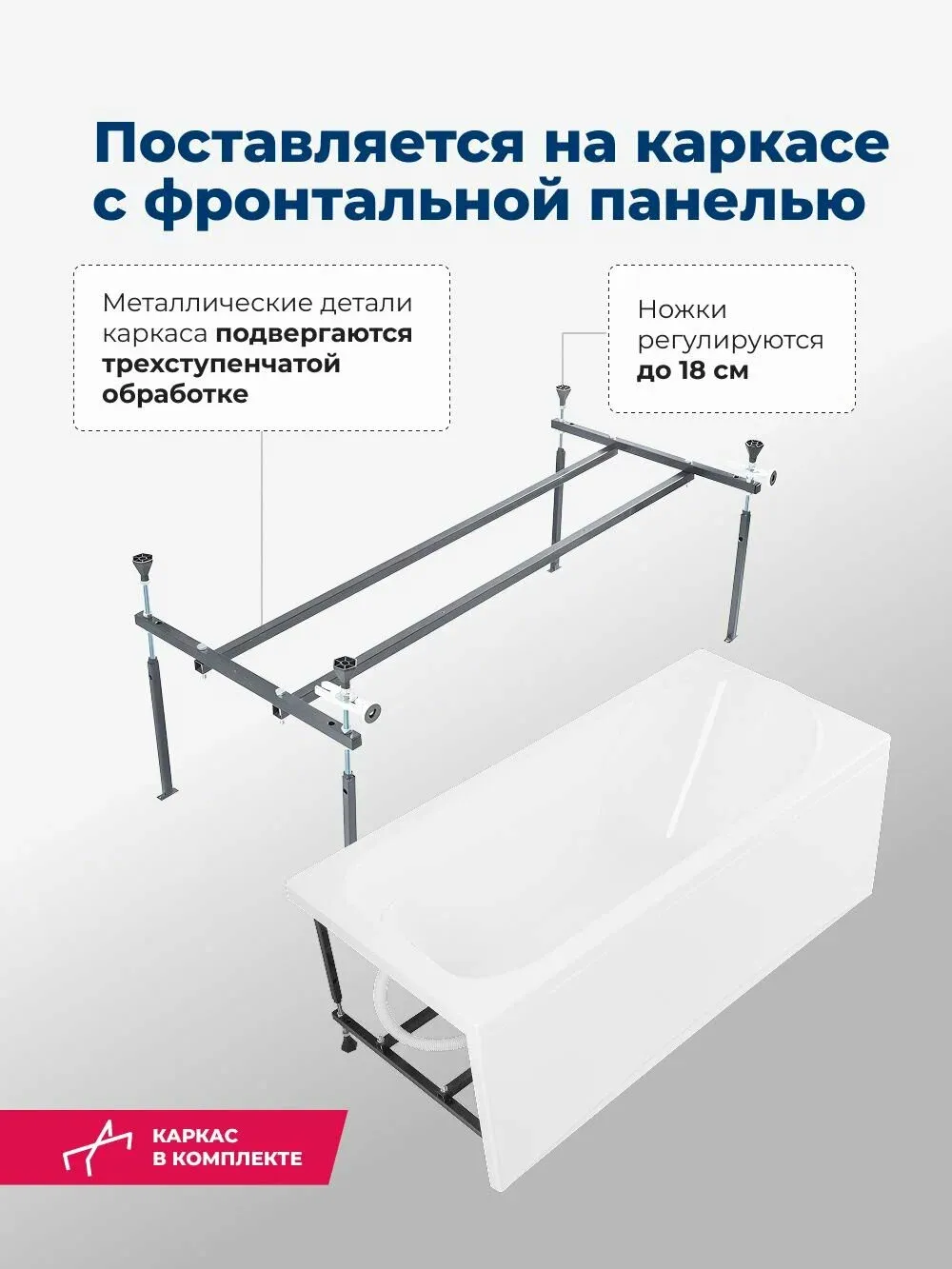 Поставляется на каркасе с фронтальной панелью

Металлические детали каркаса подвергаются трехступенчатой обработке

Ножки регулируются до 18 см

КАРКАС В КОМПЛЕКТЕ